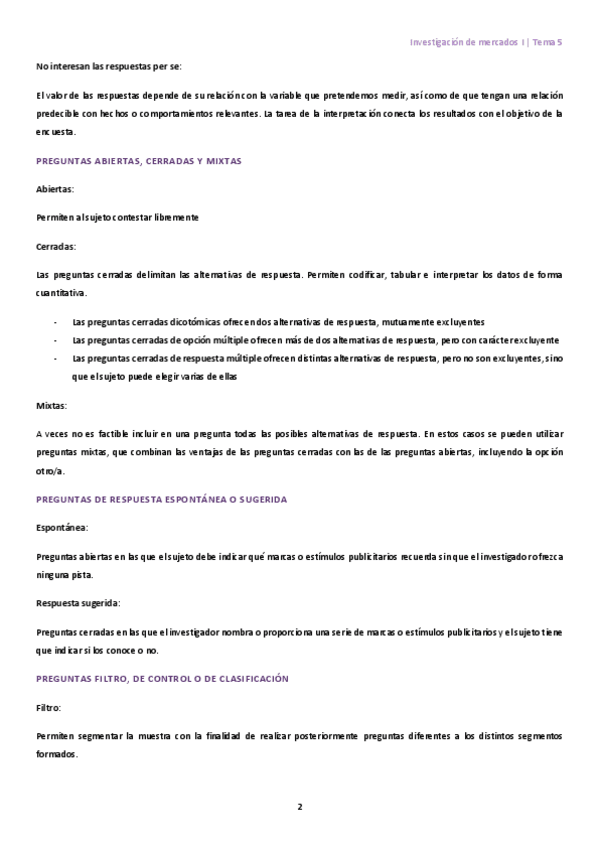 Investigación de mercados I | Tema 5

No interesan las respuestas per se:

El valor de las respuestas depende de su relación con la variable que pretendemos medir, así como de que tengan una relación predecible con hechos o comportamientos relevantes. La tarea de la interpretación conecta los resultados con el objetivo de la encuesta.

PREGUNTAS ABIERTAS, CERRADAS Y MIXTAS

Abiertas:

Permiten al sujeto contestar libremente

Cerradas:

Las preguntas cerradas delimitan las alternativas de respuesta. Permiten codificar, tabular e interpretar los datos de forma cuantitativa.

- Las preguntas cerradas dicotómicas ofrecen dos alternativas de respuesta, mutuamente excluyentes
- Las preguntas cerradas de opción múltiple ofrecen más de dos alternativas de respuesta, pero con carácter excluyente
- Las preguntas cerradas de respuesta múltiple ofrecen distintas alternativas de respuesta, pero no son excluyentes, sino que el sujeto puede elegir varias de ellas

Mixtas:

A veces no es factible incluir en una pregunta todas las posibles alternativas de respuesta. En estos casos se pueden utilizar preguntas mixtas, que combinan las ventajas de las preguntas cerradas con las de las preguntas abiertas, incluyendo la opción otro/a.

PREGUNTAS DE RESPUESTA ESPONTÁNEA O SUGERIDA

Espontánea:

Preguntas abiertas en las que el sujeto debe indicar qué marcas o estímulos publicitarios recuerda sin que el investigador ofrezca ninguna pista.

Respuesta sugerida:

Preguntas cerradas en las que el investigador nombra o proporciona una serie de marcas o estímulos publicitarios y el sujeto tiene que indicar si los conoce o no.

PREGUNTAS FILTRO, DE CONTROL O DE CLASIFICACIÓN

Filtro:

Permiten segmentar la muestra con la finalidad de realizar posteriormente preguntas diferentes a los distintos segmentos formados.

2